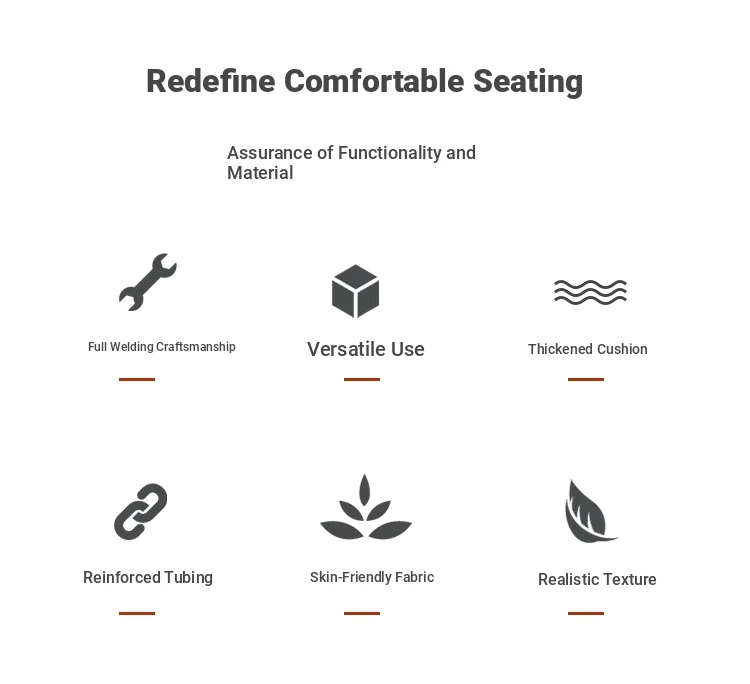 Redefine Comfortable Seating

Assurance of Functionality and Material

Full Welding Craftsmanship

Versatile Use

Thickened Cushion

Reinforced Tubing

Skin-Friendly Fabric

Realistic Texture